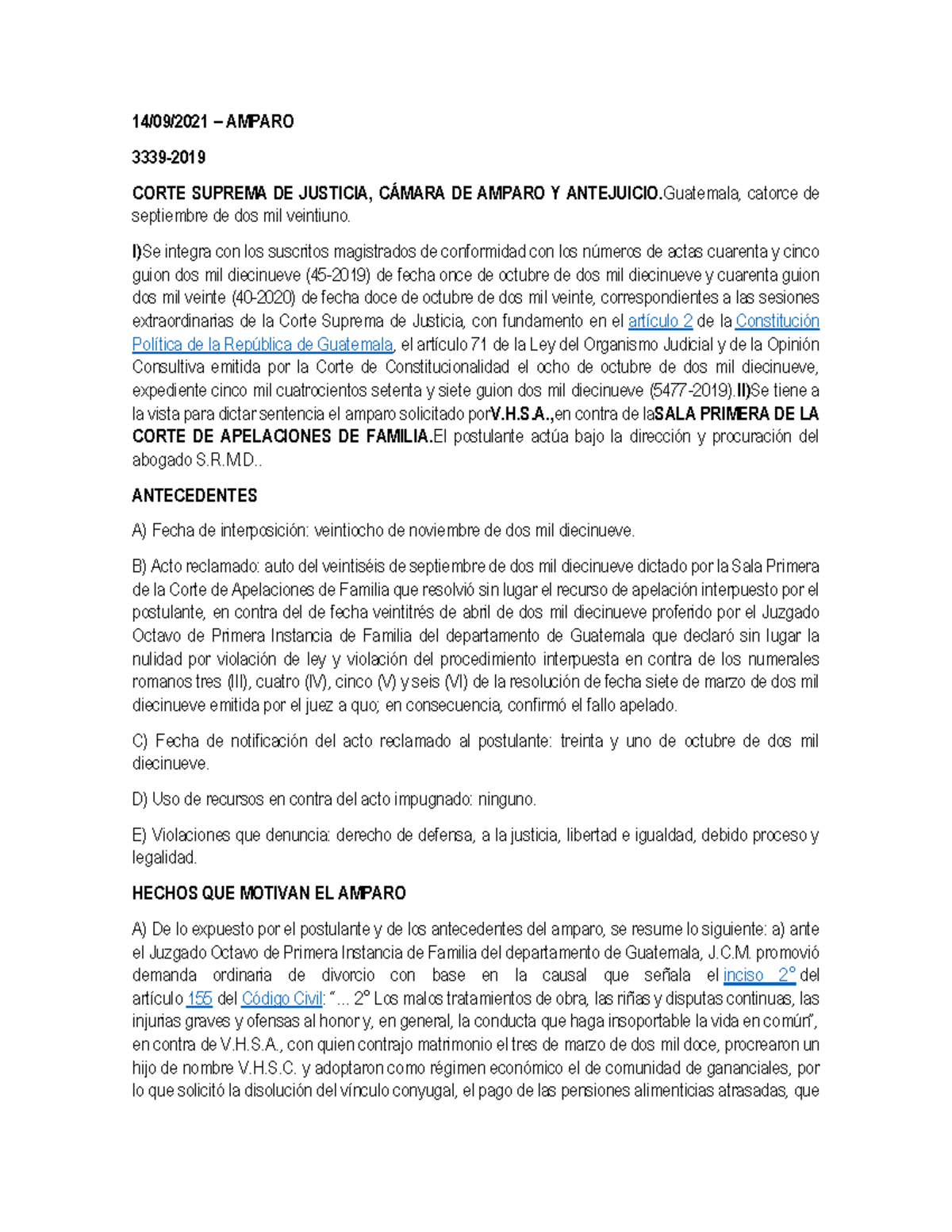 14/09/2021 – AMPARO

3339-2019

CORTE SUPREMA DE JUSTICIA, CÁMARA DE AMPARO Y ANTEJUICIO.Guatemala, catorce de septiembre de dos mil veintiuno.

I)Se integra con los suscritos magistrados de conformidad con los números de actas cuarenta y cinco guion dos mil diecinueve (45-2019) de fecha once de octubre de dos mil diecinueve y cuarenta guion dos mil veinte (40-2020) de fecha doce de octubre de dos mil veinte, correspondientes a las sesiones extraordinarias de la Corte Suprema de Justicia, con fundamento en el artículo 2 de la Constitución Política de la República de Guatemala, el artículo 71 de la Ley del Organismo Judicial y de la Opinión Consultiva emitida por la Corte de Constitucionalidad el ocho de octubre de dos mil diecinueve, expediente cinco mil cuatrocientos setenta y siete guion dos mil diecinueve (5477-2019).II)Se tiene a la vista para dictar sentencia el amparo solicitado porV.H.S.A.,en contra de laSALA PRIMERA DE LA CORTE DE APELACIONES DE FAMILIA.El postulante actúa bajo la dirección y procuración del abogado S.R.M.D..

ANTECEDENTES

A) Fecha de interposición: veintiocho de noviembre de dos mil diecinueve.

B) Acto reclamado: auto del veintiséis de septiembre de dos mil diecinueve dictado por la Sala Primera de la Corte de Apelaciones de Familia que resolvió sin lugar el recurso de apelación interpuesto por el postulante, en contra del de fecha veintitrés de abril de dos mil diecinueve proferido por el Juzgado Octavo de Primera Instancia de Familia del departamento de Guatemala que declaró sin lugar la nulidad por violación de ley y violación del procedimiento interpuesta en contra de los numerales romanos tres (III), cuatro (IV), cinco (V) y seis (VI) de la resolución de fecha siete de marzo de dos mil diecinueve emitida por el juez a quo; en consecuencia, confirmó el fallo apelado.

C) Fecha de notificación del acto reclamado al postulante: treinta y uno de octubre de dos mil diecinueve.

D) Uso de recursos en contra del acto impugnado: ninguno.

E) Violaciones que denuncia: derecho de defensa, a la justicia, libertad e igualdad, debido proceso y legalidad.

HECHOS QUE MOTIVAN EL AMPARO

A) De lo expuesto por el postulante y de los antecedentes del amparo, se resume lo siguiente: a) ante el Juzgado Octavo de Primera Instancia de Familia del departamento de Guatemala, J.C.M. promovió demanda ordinaria de divorcio con base en la causal que señala el inciso 2° del artículo 155 del Código Civil: "... 2° Los malos tratamientos de obra, las riñas y disputas continuas, las injurias graves y ofensas al honor y, en general, la conducta que haga insoportable la vida en común", en contra de V.H.S.A., con quien contrajo matrimonio el tres de marzo de dos mil doce, procrearon un hijo de nombre V.H.S.C. y adoptaron como régimen económico el de comunidad de gananciales, por lo que solicitó la disolución del vínculo conyugal, el pago de las pensiones alimenticias atrasadas, que